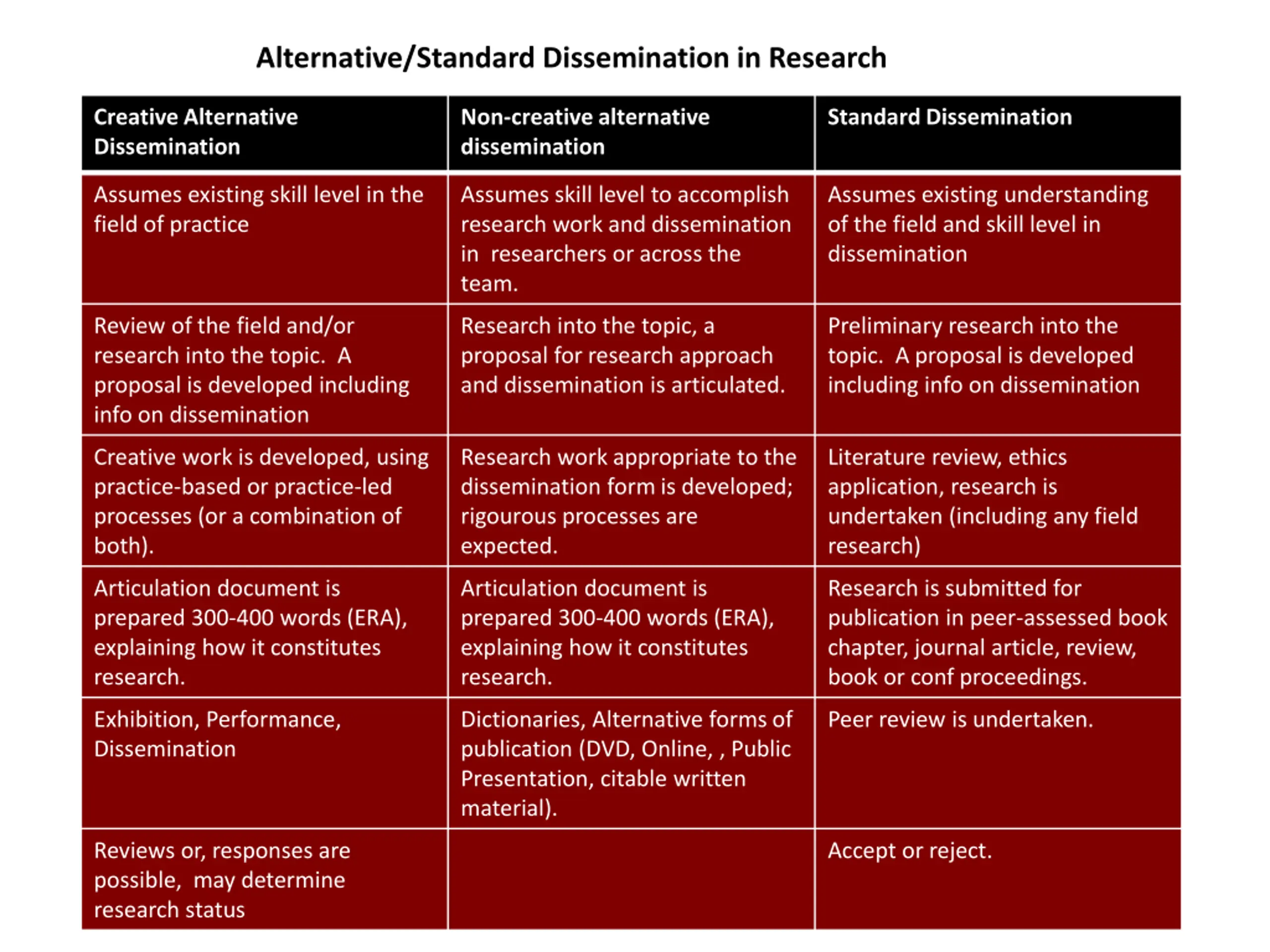 Alternative/Standard Dissemination in Research

| Creative Alternative Dissemination | Non-creative alternative dissemination | Standard Dissemination |
|---|---|---|
| Assumes existing skill level in the field of practice | Assumes skill level to accomplish research work and dissemination in researchers or across the team. | Assumes existing understanding of the field and skill level in dissemination |
| Review of the field and/or research into the topic. A proposal is developed including info on dissemination | Research into the topic, a proposal for research approach and dissemination is articulated. | Preliminary research into the topic. A proposal is developed including info on dissemination |
| Creative work is developed, using practice-based or practice-led processes (or a combination of both). | Research work appropriate to the dissemination form is developed; rigourous processes are expected. | Literature review, ethics application, research is undertaken (including any field research) |
| Articulation document is prepared 300-400 words (ERA), explaining how it constitutes research. | Articulation document is prepared 300-400 words (ERA), explaining how it constitutes research. | Research is submitted for publication in peer-assessed book chapter, journal article, review, book or conf proceedings. |
| Exhibition, Performance, Dissemination | Dictionaries, Alternative forms of publication (DVD, Online, , Public Presentation, citable written material). | Peer review is undertaken. |
| Reviews or, responses are possible, may determine research status | | Accept or reject. |